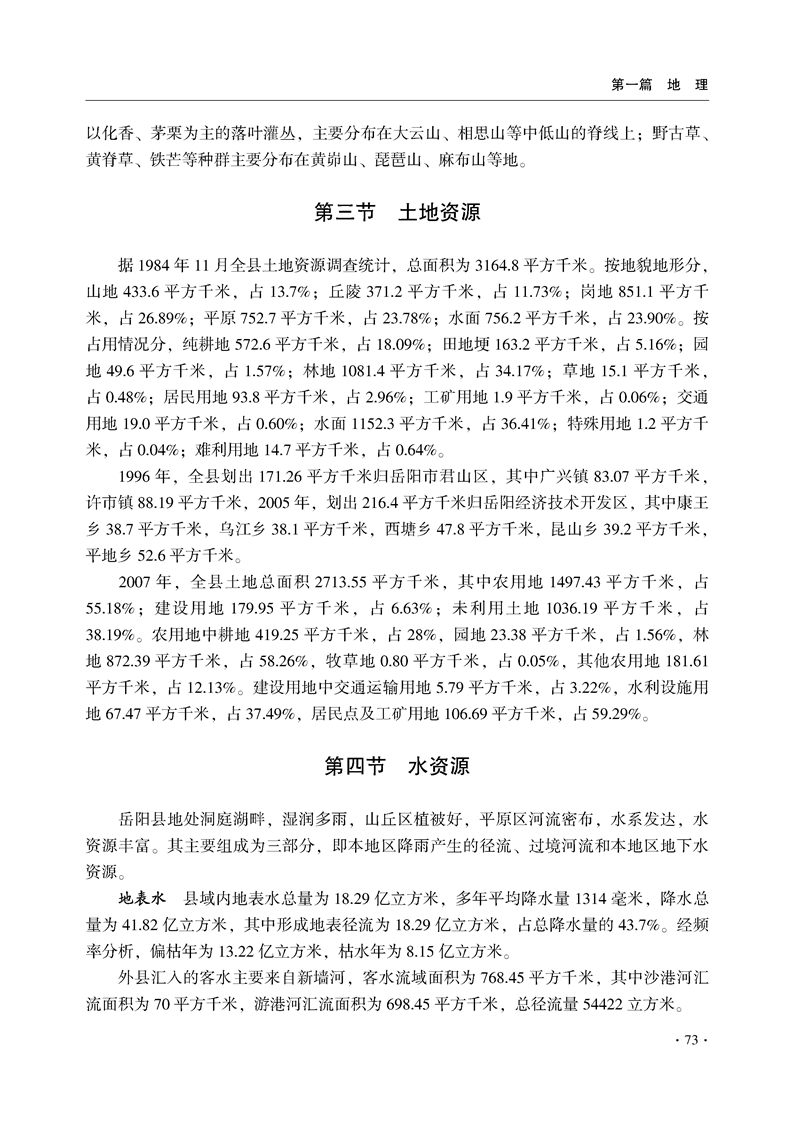 第一篇 地 理

以化香、茅栗为主的落叶灌丛，主要分布在大云山、相思山等中低山的脊线上；野古草、黄脊草、铁芒等种群主要分布在黄峁山、琵琶山、麻布山等地。

第三节 土地资源

据 1984 年 11 月全县土地资源调查统计，总面积为 3164.8 平方千米。按地貌地形分，山地 433.6 平方千米，占 13.7%；丘陵 371.2 平方千米，占 11.73%；岗地 851.1 平方千米，占 26.89%；平原 752.7 平方千米，占 23.78%；水面 756.2 平方千米，占 23.90%。按占用情况分，纯耕地 572.6 平方千米，占 18.09%；田地埂 163.2 平方千米，占 5.16%；园地 49.6 平方千米，占 1.57%；林地 1081.4 平方千米，占 34.17%；草地 15.1 平方千米，占 0.48%；居民用地 93.8 平方千米，占 2.96%；工矿用地 1.9 平方千米，占 0.06%；交通用地 19.0 平方千米，占 0.60%；水面 1152.3 平方千米，占 36.41%；特殊用地 1.2 平方千米，占 0.04%；难利用地 14.7 平方千米，占 0.64%。

1996 年，全县划出 171.26 平方千米归岳阳市君山区，其中广兴镇 83.07 平方千米，许市镇 88.19 平方千米，2005 年，划出 216.4 平方千米归岳阳经济技术开发区，其中康王乡 38.7 平方千米，乌江乡 38.1 平方千米，西塘乡 47.8 平方千米，昆山乡 39.2 平方千米，平地乡 52.6 平方千米。

2007 年，全县土地总面积 2713.55 平方千米，其中农用地 1497.43 平方千米，占 55.18%；建设用地 179.95 平方千米，占 6.63%；未利用土地 1036.19 平方千米，占 38.19%。农用地中耕地 419.25 平方千米，占 28%，园地 23.38 平方千米，占 1.56%，林地 872.39 平方千米，占 58.26%，牧草地 0.80 平方千米，占 0.05%，其他农用地 181.61 平方千米，占 12.13%。建设用地中交通运输用地 5.79 平方千米，占 3.22%，水利设施用地 67.47 平方千米，占 37.49%，居民点及工矿用地 106.69 平方千米，占 59.29%。

第四节 水资源

岳阳县地处洞庭湖畔，湿润多雨，山丘区植被好，平原区河流密布，水系发达，水资源丰富。其主要组成为三部分，即本地区降雨产生的径流、过境河流和本地区地下水资源。

地表水 县域内地表水总量为 18.29 亿立方米，多年平均降水量 1314 毫米，降水总量为 41.82 亿立方米，其中形成地表径流为 18.29 亿立方米，占总降水量的 43.7%。经频率分析，偏枯年为 13.22 亿立方米，枯水年为 8.15 亿立方米。

外县汇入的客水主要来自新墙河，客水流域面积为 768.45 平方千米，其中沙港河汇流面积为 70 平方千米，游港河汇流面积为 698.45 平方千米，总径流量 54422 立方米。

· 73 ·